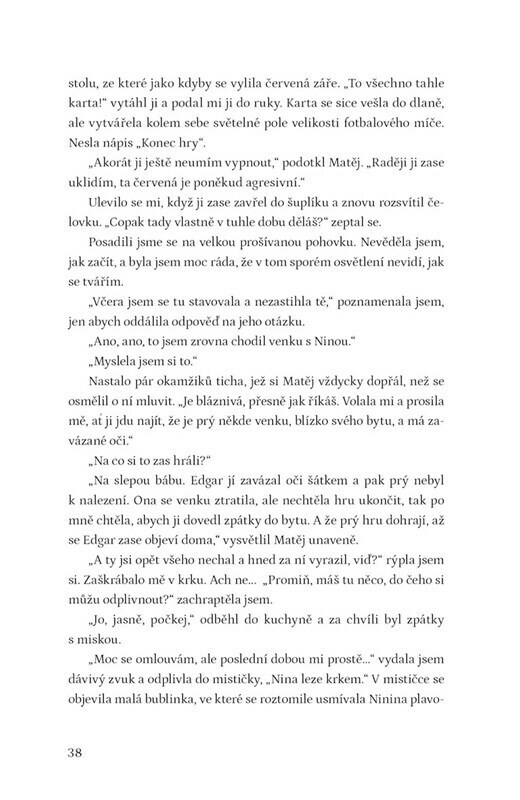 stolu, ze které jako kdyby se vylila červená záře. „To všechno tahle karta!“ vytáhl ji a podal mi ji do ruky. Karta se sice vešla do dlaně, ale vytvářela kolem sebe světelné pole velikosti fotbalového míče. Nesla nápis „Konec hry“.

„Akorát ji ještě neumím vypnout,“ podotkl Matěj. „Raději ji zase uklidím, ta červená je poněkud agresivní.“

Ulevilo se mi, když ji zase zavřel do šuplíku a znovu rozsvítil čelovku. „Copak tady vlastně v tuhle dobu děláš?“ zeptal se.

Posadili jsme se na velkou prošívanou pohovku. Nevěděla jsem, jak začít, a byla jsem moc ráda, že v tom sporém osvětlení nevidí, jak se tvářím.

„Včera jsem se tu stavovala a nezastihla tě,“ poznamenala jsem, jen abych oddálila odpověď na jeho otázku.

„Ano, ano, to jsem zrovna chodil venku s Ninou.“

„Myslela jsem si to.“

Nastalo pár okamžiků ticha, jež si Matěj vždycky dopřál, než se osmělil o ní mluvit. „Je bláznivá, přesně jak říkáš. Volala mi a prosila mě, ať ji jdu najít, že je prý někde venku, blízko svého bytu, a má zavázané oči.“

„Na co si to zas hráli?“

„Na slepou bábu. Edgar jí zavázal oči šátkem a pak prý nebyl k nalezení. Ona se venku ztratila, ale nechtěla hru ukončit, tak po mně chtěla, abych ji dovedl zpátky do bytu. A že prý hru dohrají, až se Edgar zase objeví doma,“ vysvětlil Matěj unaveně.

„A ty jsi opět všeho nechal a hned za ní vyrazil, viď?“ rýpla jsem si. Zaškrábalo mě v krku. Ach ne... „Promiň, máš tu něco, do čeho si můžu odplivnout?“ zachraptěla jsem.

„Jo, jasně, počkej,“ odběhl do kuchyně a za chvíli byl zpátky s miskou.

„Moc se omlouvám, ale poslední dobou mi prostě...“ vydala jsem dávivý zvuk a odplivla do mističky, „Nina leze krkem.“ V mističce se objevila malá bublinka, ve které se roztomile usmívala Ninina plavo-

38